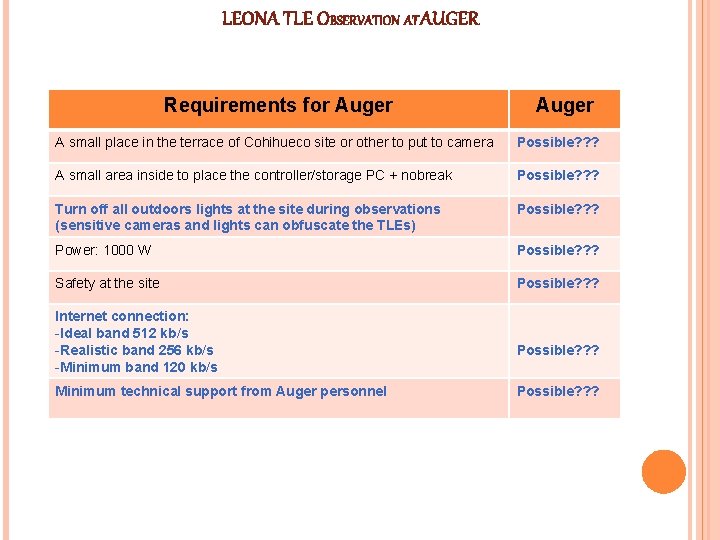 LEONA TLE OBSERVATION AT AUGER

| Requirements for Auger | Auger |
|---|---|
| A small place in the terrace of Cohihueco site or other to put to camera | Possible??? |
| A small area inside to place the controller/storage PC + nobreak | Possible??? |
| Turn off all outdoors lights at the site during observations (sensitive cameras and lights can obfuscate the TLEs) | Possible??? |
| Power: 1000 W | Possible??? |
| Safety at the site | Possible??? |
| Internet connection: -Ideal band 512 kb/s -Realistic band 256 kb/s -Minimum band 120 kb/s | Possible??? |
| Minimum technical support from Auger personnel | Possible??? |